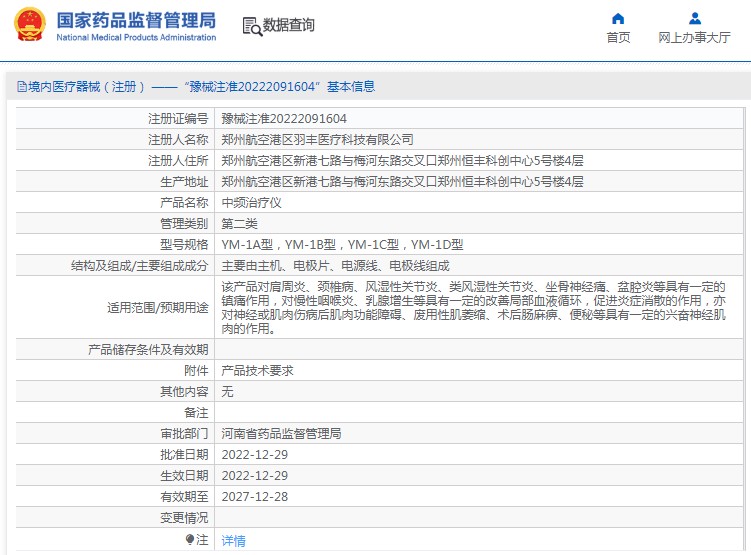 国家药品监督管理局
National Medical Products Administration

数据查询

首页

网上办事大厅

境内医疗器械（注册）——“豫械注准20222091604”基本信息

| | |
|---|---|
| 注册证编号 | 豫械注准20222091604 |
| 注册人名称 | 郑州航空港区羽丰医疗科技有限公司 |
| 注册人住所 | 郑州航空港区新港七路与梅河东路交叉口郑州恒丰科创中心5号楼4层 |
| 生产地址 | 郑州航空港区新港七路与梅河东路交叉口郑州恒丰科创中心5号楼4层 |
| 产品名称 | 中频治疗仪 |
| 管理类别 | 第二类 |
| 型号规格 | YM-1A型，YM-1B型，YM-1C型，YM-1D型 |
| 结构及组成/主要组成成分 | 主要由主机、电极片、电源线、电极线组成 |
| 适用范围/预期用途 | 该产品对肩周炎、颈椎病、风湿性关节炎、类风湿性关节炎、坐骨神经痛、盆腔炎等具有一定的镇痛作用，对慢性咽喉炎、乳腺增生等具有一定的改善局部血液循环，促进炎症消散的作用，亦对神经或肌肉伤病后肌肉功能障碍、废用性肌萎缩、术后肠麻痹、便秘等具有一定的兴奋神经肌肉的作用。 |
| 产品储存条件及有效期 | |
| 附件 | 产品技术要求 |
| 其他内容 | 无 |
| 备注 | |
| 审批部门 | 河南省药品监督管理局 |
| 批准日期 | 2022-12-29 |
| 生效日期 | 2022-12-29 |
| 有效期至 | 2027-12-28 |
| 变更情况 | |
| 注 | 详情 |